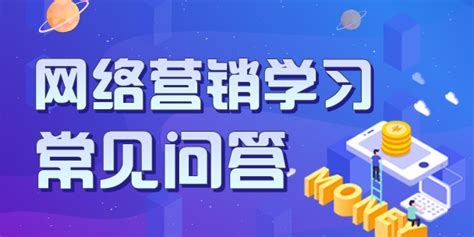 网络营销学习
常见问答

MONEY